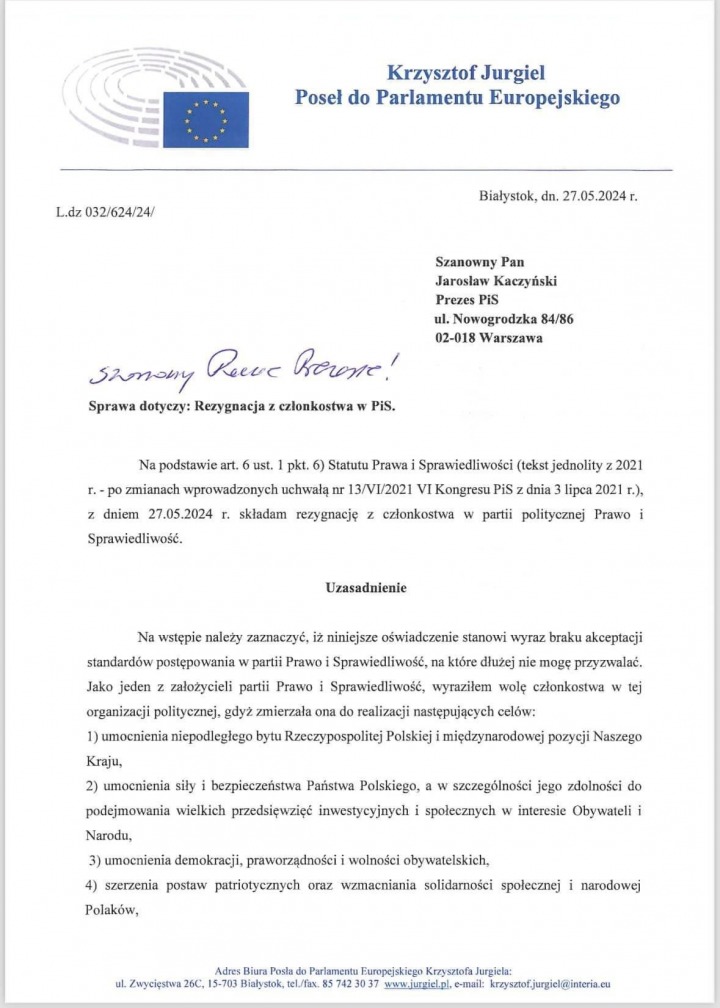 Krzysztof Jurgiel
Poseł do Parlamentu Europejskiego

Białystok, dn. 27.05.2024 r.

L.dz 032/624/24/

Szanowny Pan
Jarosław Kaczyński
Prezes PiS
ul. Nowogrodzka 84/86
02-018 Warszawa

Szanowny Panie Prezesie!

Sprawa dotyczy: Rezygnacja z członkostwa w PiS.

Na podstawie art. 6 ust. 1 pkt. 6) Statutu Prawa i Sprawiedliwości (tekst jednolity z 2021 r. - po zmianach wprowadzonych uchwałą nr 13/VI/2021 VI Kongresu PiS z dnia 3 lipca 2021 r.), z dniem 27.05.2024 r. składam rezygnację z członkostwa w partii politycznej Prawo i Sprawiedliwość.

Uzasadnienie

Na wstępie należy zaznaczyć, iż niniejsze oświadczenie stanowi wyraz braku akceptacji standardów postępowania w partii Prawo i Sprawiedliwość, na które dłużej nie mogę przyzwalać. Jako jeden z założycieli partii Prawo i Sprawiedliwość, wyraziłem wolę członkostwa w tej organizacji politycznej, gdyż zmierzała ona do realizacji następujących celów:
1) umocnienia niepodległego bytu Rzeczypospolitej Polskiej i międzynarodowej pozycji Naszego Kraju,
2) umocnienia siły i bezpieczeństwa Państwa Polskiego, a w szczególności jego zdolności do podejmowania wielkich przedsięwzięć inwestycyjnych i społecznych w interesie Obywateli i Narodu,
3) umocnienia demokracji, praworządności i wolności obywatelskich,
4) szerzenia postaw patriotycznych oraz wzmacniania solidarności społecznej i narodowej Polaków,

Adres Biura Posła do Parlamentu Europejskiego Krzysztofa Jurgiela:
ul. Zwycięstwa 26C, 15-703 Białystok, tel./fax. 85 742 30 37 www.jurgiel.pl, e-mail: krzysztof.jurgiel@interia.eu